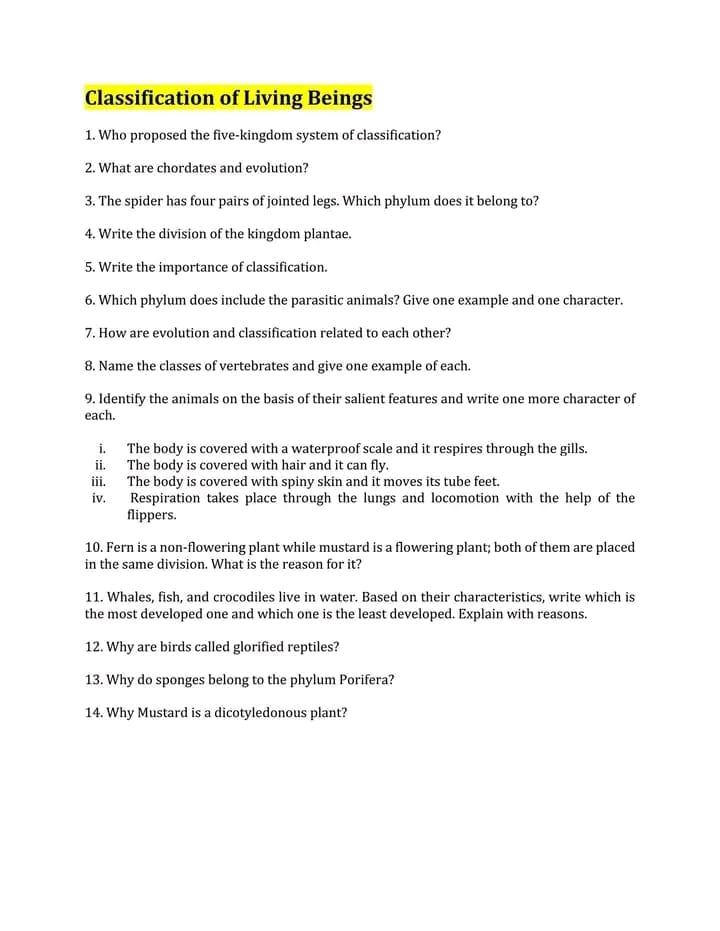 Classification of Living Beings

1. Who proposed the five-kingdom system of classification?

2. What are chordates and evolution?

3. The spider has four pairs of jointed legs. Which phylum does it belong to?

4. Write the division of the kingdom plantae.

5. Write the importance of classification.

6. Which phylum does include the parasitic animals? Give one example and one character.

7. How are evolution and classification related to each other?

8. Name the classes of vertebrates and give one example of each.

9. Identify the animals on the basis of their salient features and write one more character of each.

i. The body is covered with a waterproof scale and it respires through the gills.
ii. The body is covered with hair and it can fly.
iii. The body is covered with spiny skin and it moves its tube feet.
iv. Respiration takes place through the lungs and locomotion with the help of the flippers.

10. Fern is a non-flowering plant while mustard is a flowering plant; both of them are placed in the same division. What is the reason for it?

11. Whales, fish, and crocodiles live in water. Based on their characteristics, write which is the most developed one and which one is the least developed. Explain with reasons.

12. Why are birds called glorified reptiles?

13. Why do sponges belong to the phylum Porifera?

14. Why Mustard is a dicotyledonous plant?